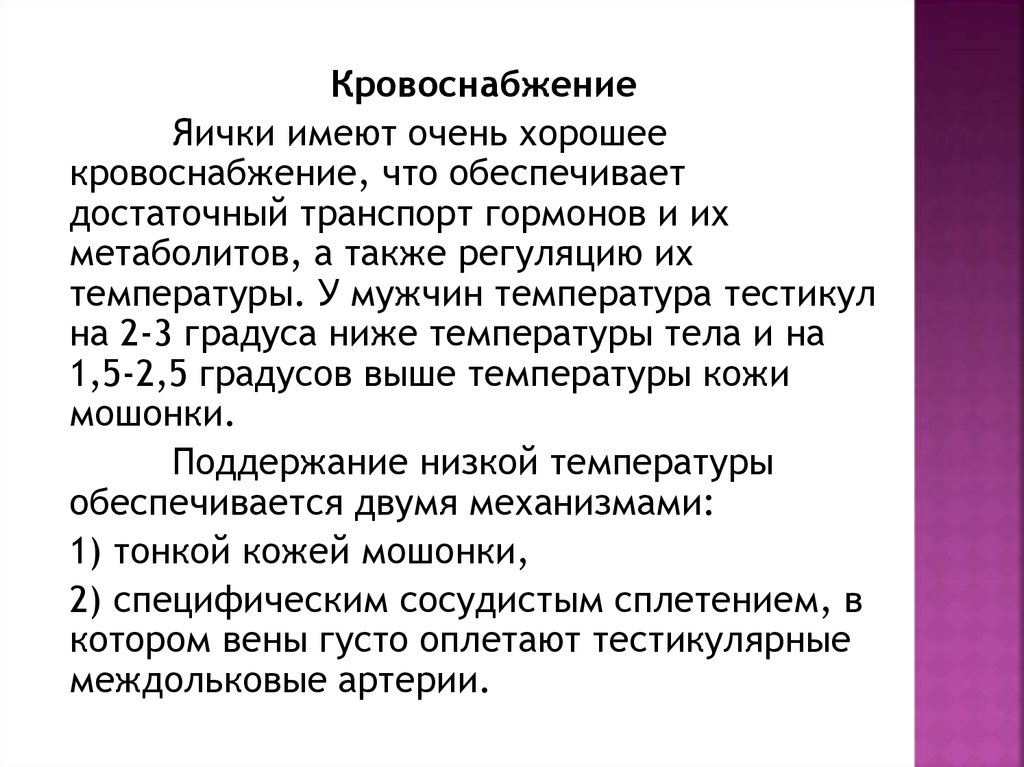 Кровоснабжение

Яички имеют очень хорошее кровоснабжение, что обеспечивает достаточный транспорт гормонов и их метаболитов, а также регуляцию их температуры. У мужчин температура тестикул на 2-3 градуса ниже температуры тела и на 1,5-2,5 градусов выше температуры кожи мошонки.

Поддержание низкой температуры обеспечивается двумя механизмами:

1) тонкой кожей мошонки,

2) специфическим сосудистым сплетением, в котором вены густо оплетают тестикулярные междольковые артерии.